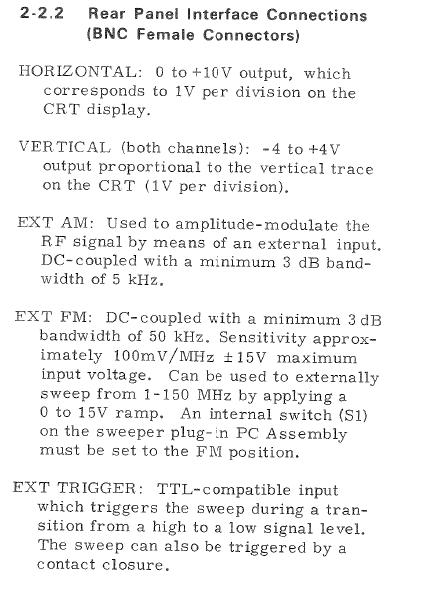 2-2.2 Rear Panel Interface Connections (BNC Female Connectors)

HORIZONTAL: 0 to +10V output, which corresponds to 1V per division on the CRT display.

VERTICAL (both channels): -4 to +4V output proportional to the vertical trace on the CRT (1V per division).

EXT AM: Used to amplitude-modulate the RF signal by means of an external input. DC-coupled with a minimum 3 dB bandwidth of 5 kHz.

EXT FM: DC-coupled with a minimum 3 dB bandwidth of 50 kHz. Sensitivity approximately 100mV/MHz ±15V maximum input voltage. Can be used to externally sweep from 1-150 MHz by applying a 0 to 15V ramp. An internal switch (S1) on the sweeper plug-in PC Assembly must be set to the FM position.

EXT TRIGGER: TTL-compatible input which triggers the sweep during a transition from a high to a low signal level. The sweep can also be triggered by a contact closure.